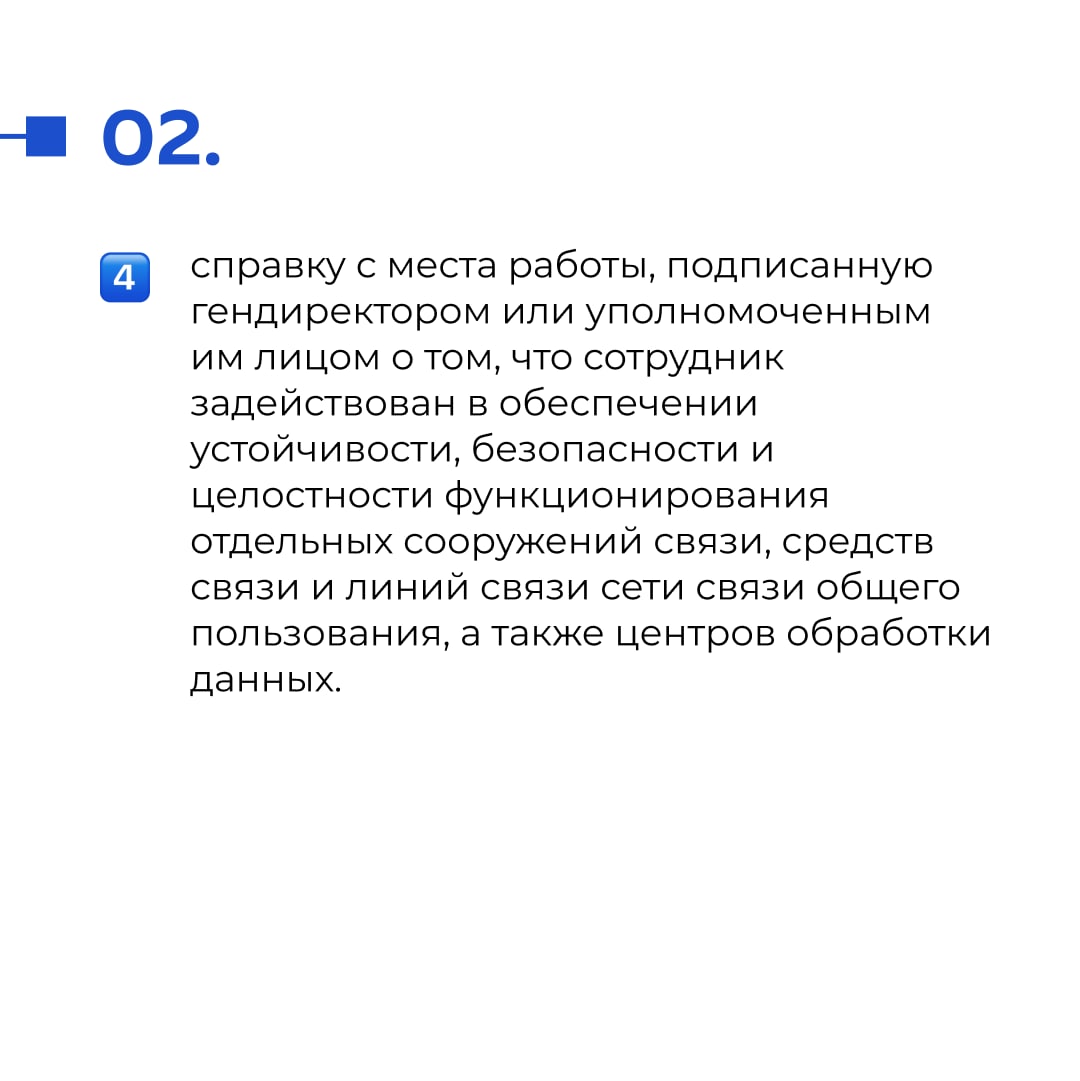 02.

4 справку с места работы, подписанную гендиректором или уполномоченным им лицом о том, что сотрудник задействован в обеспечении устойчивости, безопасности и целостности функционирования отдельных сооружений связи, средств связи и линий связи сети связи общего пользования, а также центров обработки данных.